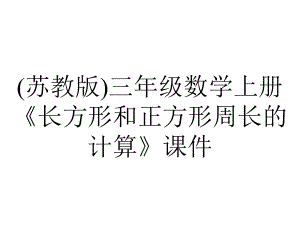 (苏教版)三年级数学上册《长方形和正方形周长的计算》课件